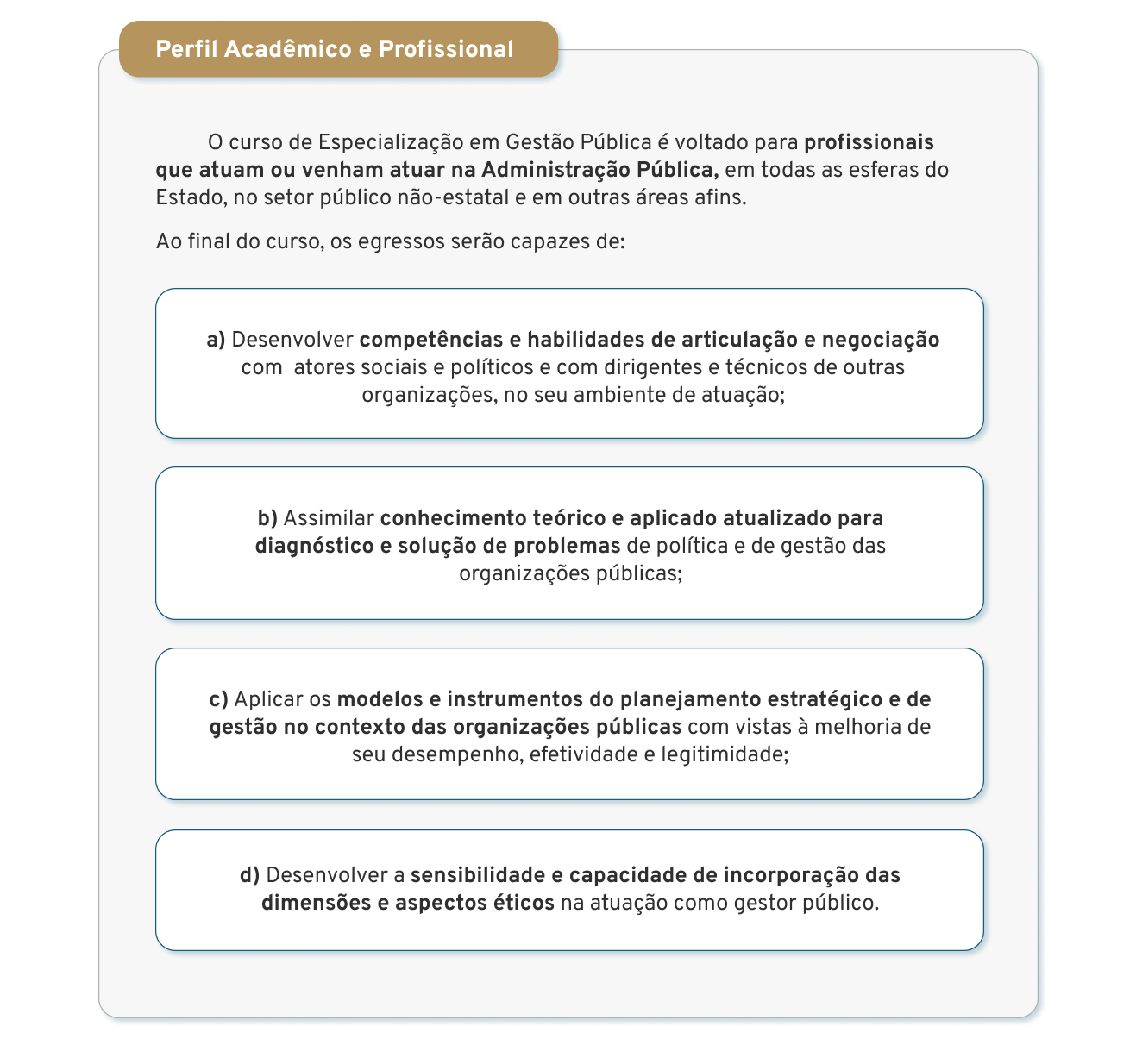 Perfil Acadêmico e Profissional

O curso de Especialização em Gestão Pública é voltado para profissionais que atuam ou venham atuar na Administração Pública, em todas as esferas do Estado, no setor público não-estatal e em outras áreas afins.

Ao final do curso, os egressos serão capazes de:

a) Desenvolver competências e habilidades de articulação e negociação com atores sociais e políticos e com dirigentes e técnicos de outras organizações, no seu ambiente de atuação;

b) Assimilar conhecimento teórico e aplicado atualizado para diagnóstico e solução de problemas de política e de gestão das organizações públicas;

c) Aplicar os modelos e instrumentos do planejamento estratégico e de gestão no contexto das organizações públicas com vistas à melhoria de seu desempenho, efetividade e legitimidade;

d) Desenvolver a sensibilidade e capacidade de incorporação das dimensões e aspectos éticos na atuação como gestor público.